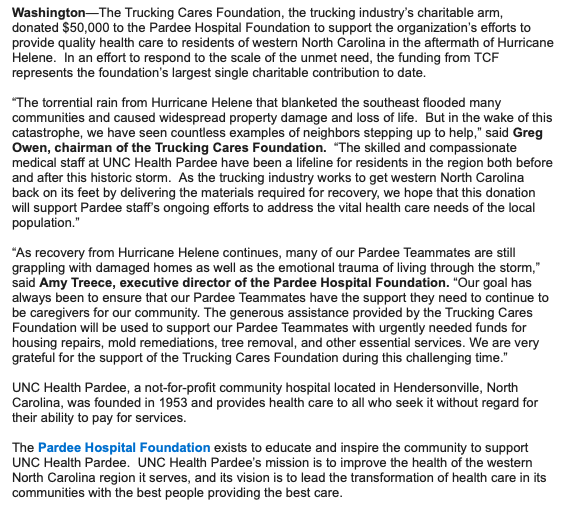 Washington—The Trucking Cares Foundation, the trucking industry's charitable arm, donated $50,000 to the Pardee Hospital Foundation to support the organization's efforts to provide quality health care to residents of western North Carolina in the aftermath of Hurricane Helene. In an effort to respond to the scale of the unmet need, the funding from TCF represents the foundation's largest single charitable contribution to date.

"The torrential rain from Hurricane Helene that blanketed the southeast flooded many communities and caused widespread property damage and loss of life. But in the wake of this catastrophe, we have seen countless examples of neighbors stepping up to help," said Greg Owen, chairman of the Trucking Cares Foundation. "The skilled and compassionate medical staff at UNC Health Pardee have been a lifeline for residents in the region both before and after this historic storm. As the trucking industry works to get western North Carolina back on its feet by delivering the materials required for recovery, we hope that this donation will support Pardee staff's ongoing efforts to address the vital health care needs of the local population."

"As recovery from Hurricane Helene continues, many of our Pardee Teammates are still grappling with damaged homes as well as the emotional trauma of living through the storm," said Amy Treece, executive director of the Pardee Hospital Foundation. "Our goal has always been to ensure that our Pardee Teammates have the support they need to continue to be caregivers for our community. The generous assistance provided by the Trucking Cares Foundation will be used to support our Pardee Teammates with urgently needed funds for housing repairs, mold remediations, tree removal, and other essential services. We are very grateful for the support of the Trucking Cares Foundation during this challenging time."

UNC Health Pardee, a not-for-profit community hospital located in Hendersonville, North Carolina, was founded in 1953 and provides health care to all who seek it without regard for their ability to pay for services.

The Pardee Hospital Foundation exists to educate and inspire the community to support UNC Health Pardee. UNC Health Pardee's mission is to improve the health of the western North Carolina region it serves, and its vision is to lead the transformation of health care in its communities with the best people providing the best care.